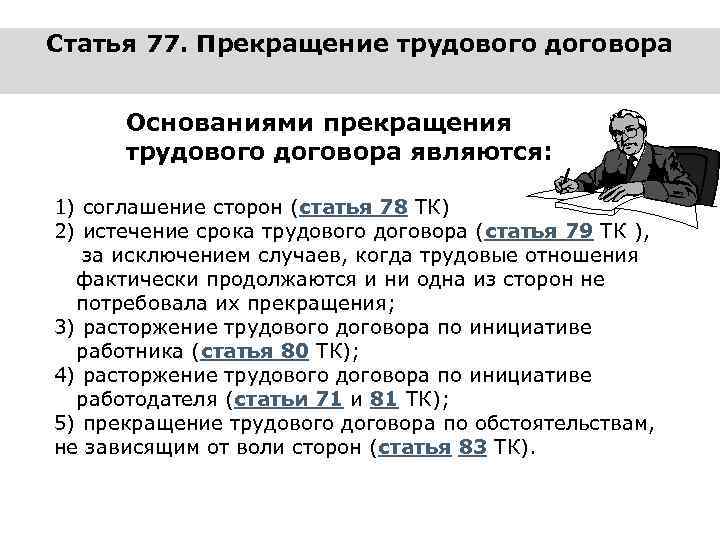 Статья 77. Прекращение трудового договора

Основаниями прекращения трудового договора являются:

1) соглашение сторон (статья 78 ТК)
2) истечение срока трудового договора (статья 79 ТК ), за исключением случаев, когда трудовые отношения фактически продолжаются и ни одна из сторон не потребовала их прекращения;
3) расторжение трудового договора по инициативе работника (статья 80 ТК);
4) расторжение трудового договора по инициативе работодателя (статьи 71 и 81 ТК);
5) прекращение трудового договора по обстоятельствам, не зависящим от воли сторон (статья 83 ТК).